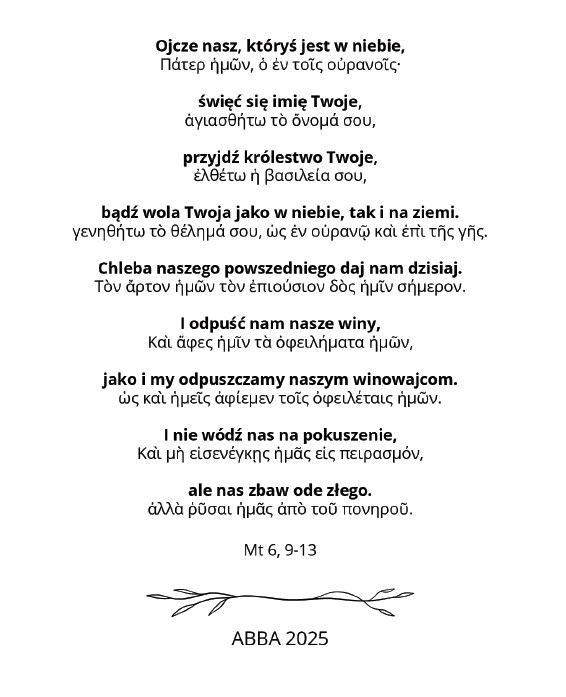 Ojcze nasz, któryś jest w niebie,
Πάτερ ἡμῶν, ὁ ἐν τοῖς οὐρανοῖς·

święć się imię Twoje,
ἁγιασθήτω τὸ ὄνομά σου,

przyjdź królestwo Twoje,
ἐλθέτω ἡ βασιλεία σου,

bądź wola Twoja jako w niebie, tak i na ziemi.
γενηθήτω τὸ θέλημά σου, ὡς ἐν οὐρανῷ καὶ ἐπὶ τῆς γῆς.

Chleba naszego powszedniego daj nam dzisiaj.
Τὸν ἄρτον ἡμῶν τὸν ἐπιούσιον δὸς ἡμῖν σήμερον.

I odpuść nam nasze winy,
Καὶ ἄφες ἡμῖν τὰ ὀφειλήματα ἡμῶν,

jako i my odpuszczamy naszym winowajcom.
ὡς καὶ ἡμεῖς ἀφίεμεν τοῖς ὀφειλέταις ἡμῶν.

I nie wódź nas na pokuszenie,
Καὶ μὴ εἰσενέγκῃς ἡμᾶς εἰς πειρασμόν,

ale nas zbaw ode złego.
ἀλλὰ ῥῦσαι ἡμᾶς ἀπὸ τοῦ πονηροῦ.

Mt 6, 9-13

ABBA 2025